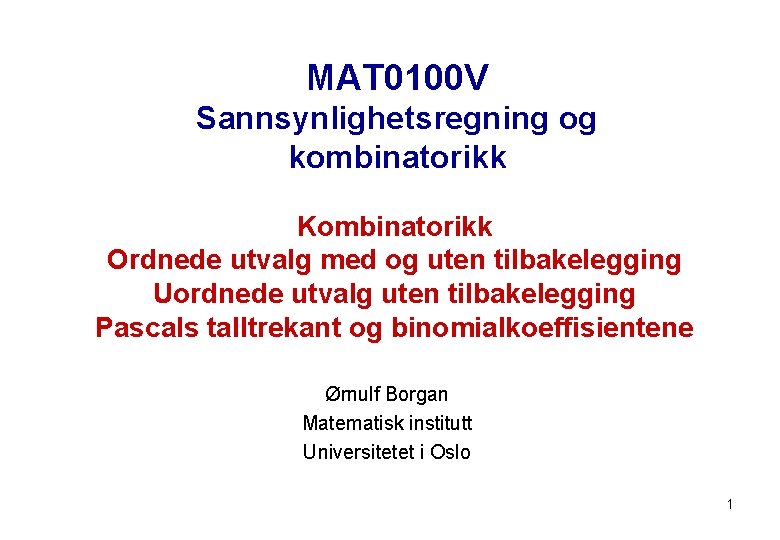 MAT0100V
Sannsynlighetsregning og kombinatorikk

Kombinatorikk
Ordnede utvalg med og uten tilbakelegging
Uordnede utvalg uten tilbakelegging
Pascals talltrekant og binomialkoeffisientene

Ørnulf Borgan
Matematisk institutt
Universitetet i Oslo

1